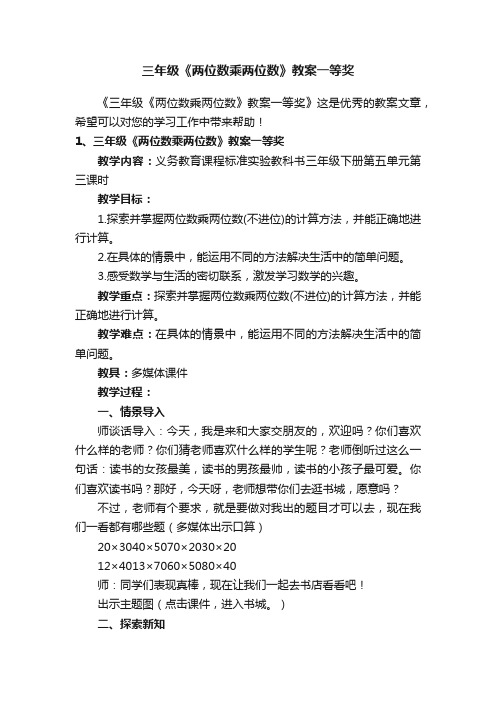 三年级《两位数乘两位数》教案一等奖

《三年级《两位数乘两位数》教案一等奖》这是优秀的教案文章，希望可以对您的学习工作中带来帮助！

1、三年级《两位数乘两位数》教案一等奖

教学内容：义务教育课程标准实验教科书三年级下册第五单元第三课时

教学目标：

1.探索并掌握两位数乘两位数(不进位)的计算方法，并能正确地进行计算。

2.在具体的情景中，能运用不同的方法解决生活中的简单问题。

3.感受数学与生活的密切联系，激发学习数学的兴趣。

教学重点：探索并掌握两位数乘两位数(不进位)的计算方法，并能正确地进行计算。

教学难点：在具体的情景中，能运用不同的方法解决生活中的简单问题。

教具：多媒体课件

教学过程：

一、情景导入

师谈话导入：今天，我是来和大家交朋友的，欢迎吗？你们喜欢什么样的老师？你们猜老师喜欢什么样的学生呢？老师倒听过这么一句话：读书的女孩最美，读书的男孩最帅，读书的小孩子最可爱。你们喜欢读书吗？那好，今天呀，老师想带你们去逛书城，愿意吗？

不过，老师有个要求，就是要做对我出的题目才可以去，现在我们一看都有哪些题（多媒体出示口算）

20×3040×5070×2030×20

12×4013×7060×5080×40

师：同学们表现真棒，现在让我们一起去书店看看吧！

出示主题图（点击课件，进入书城。）

二、探索新知